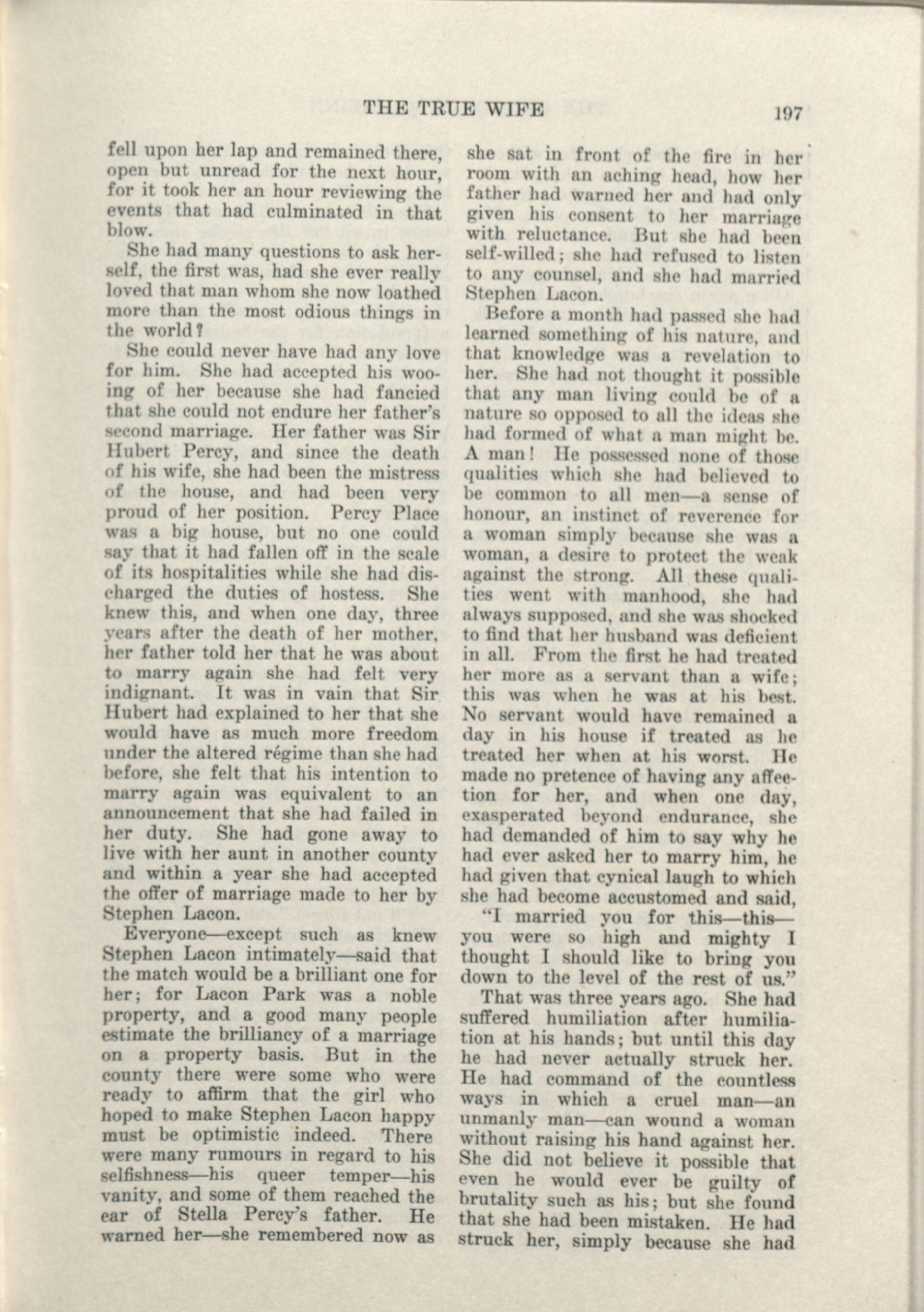 THE TRUE WIFE 197

fell upon her lap and remained there, open but unread for the next hour, for it took her an hour reviewing the events that had culminated in that blow.

She had many questions to ask herself, the first was, had she ever really loved that man whom she now loathed more than the most odious things in the world?

She could never have had any love for him. She had accepted his wooing of her because she had fancied that she could not endure her father's second marriage. Her father was Sir Hubert Percy, and since the death of his wife, she had been the mistress of the house, and had been very proud of her position. Percy Place was a big house, but no one could say that it had fallen off in the scale of its hospitalities while she had discharged the duties of hostess. She knew this, and when one day, three years after the death of her mother, her father told her that he was about to marry again she had felt very indignant. It was in vain that Sir Hubert had explained to her that she would have as much more freedom under the altered régime than she had before, she felt that his intention to marry again was equivalent to an announcement that she had failed in her duty. She had gone away to live with her aunt in another county and within a year she had accepted the offer of marriage made to her by Stephen Lacon.

Everyone—except such as knew Stephen Lacon intimately—said that the match would be a brilliant one for her; for Lacon Park was a noble property, and a good many people estimate the brilliancy of a marriage on a property basis. But in the county there were some who were ready to affirm that the girl who hoped to make Stephen Lacon happy must be optimistic indeed. There were many rumours in regard to his selfishness—his queer temper—his vanity, and some of them reached the ear of Stella Percy's father. He warned her—she remembered now as she sat in front of the fire in her room with an aching head, how her father had warned her and had only given his consent to her marriage with reluctance. But she had been self-willed; she had refused to listen to any counsel, and she had married Stephen Lacon.

Before a month had passed she had learned something of his nature, and that knowledge was a revelation to her. She had not thought it possible that any man living could be of a nature so opposed to all the ideas she had formed of what a man might be. A man! He possessed none of those qualities which she had believed to be common to all men—a sense of honour, an instinct of reverence for a woman simply because she was a woman, a desire to protect the weak against the strong. All these qualities went with manhood, she had always supposed, and she was shocked to find that her husband was deficient in all. From the first he had treated her more as a servant than a wife; this was when he was at his best. No servant would have remained a day in his house if treated as he treated her when at his worst. He made no pretence of having any affection for her, and when one day, exasperated beyond endurance, she had demanded of him to say why he had ever asked her to marry him, he had given that cynical laugh to which she had become accustomed and said,

"I married you for this—this—you were so high and mighty I thought I should like to bring you down to the level of the rest of us."

That was three years ago. She had suffered humiliation after humiliation at his hands; but until this day he had never actually struck her. He had command of the countless ways in which a cruel man—an unmanly man—can wound a woman without raising his hand against her. She did not believe it possible that even he would ever be guilty of brutality such as his; but she found that she had been mistaken. He had struck her, simply because she had